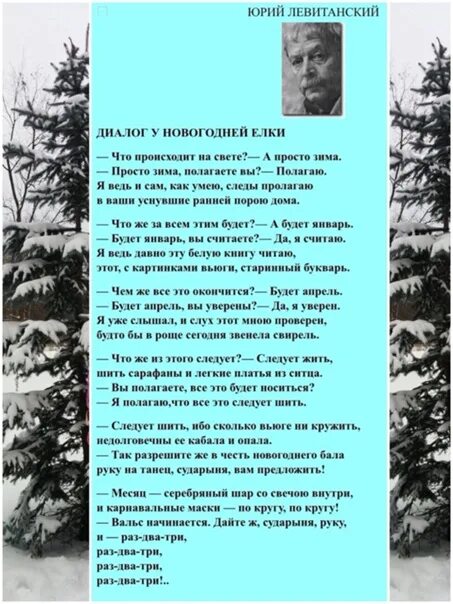 ЮРИЙ ЛЕВИТАНСКИЙ

ДИАЛОГ У НОВОГОДНЕЙ ЕЛКИ

— Что происходит на свете?— А просто зима.
— Просто зима, полагаете вы?— Полагаю.
Я ведь и сам, как умею, следы пролагаю
в ваши уснувшие ранней порою дома.

— Что же за всем этим будет?— А будет январь.
— Будет январь, вы считаете?— Да, я считаю.
Я ведь давно эту белую книгу читаю,
этот, с картинками вьюги, старинный букварь.

— Чем же все это окончится?— Будет апрель.
— Будет апрель, вы уверены?— Да, я уверен.
Я уже слышал, и слух этот мною проверен,
будто бы в роще сегодня звенела свирель.

— Что же из этого следует?— Следует жить,
шить сарафаны и легкие платья из ситца.
— Вы полагаете, все это будет носиться?
— Я полагаю,что все это следует шить.

— Следует шить, ибо сколько вьюге ни кружить,
недолговечны ее кабала и опала.
— Так разрешите же в честь новогоднего бала
руку на танец, сударыня, вам предложить!

— Месяц — серебряный шар со свечою внутри,
и карнавальные маски — по кругу, по кругу!
— Вальс начинается. Дайте ж, сударыня, руку,
и — раз-два-три,
раз-два-три,
раз-два-три,
раз-два-три!..